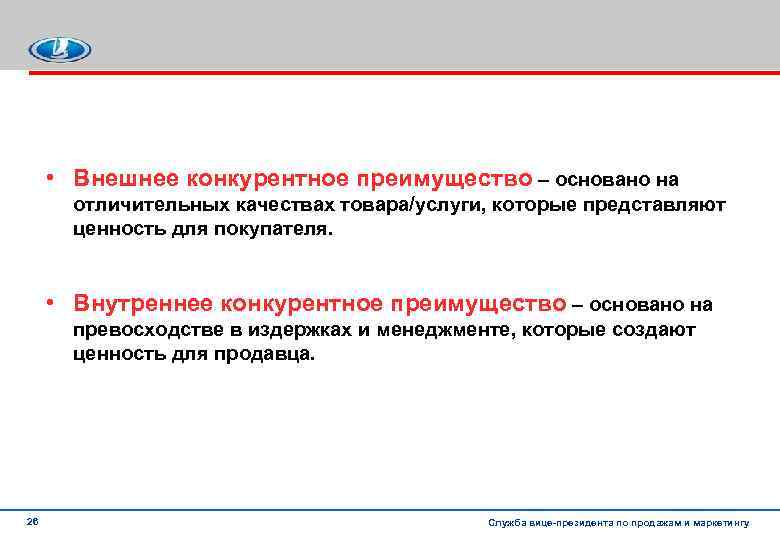 • Внешнее конкурентное преимущество – основано на отличительных качествах товара/услуги, которые представляют ценность для покупателя.

• Внутреннее конкурентное преимущество – основано на превосходстве в издержках и менеджменте, которые создают ценность для продавца.

26

Служба вице-президента по продажам и маркетингу